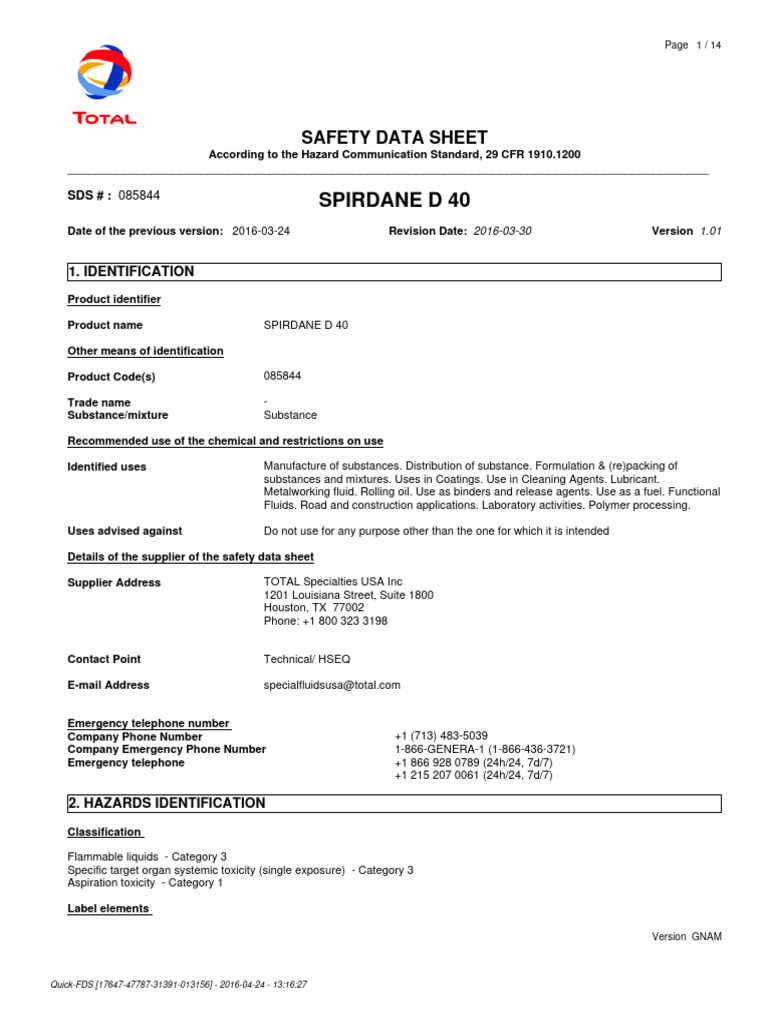 Page 1 / 14

TOTAL

SAFETY DATA SHEET
According to the Hazard Communication Standard, 29 CFR 1910.1200

SDS # : 085844

SPIRDANE D 40

Date of the previous version: 2016-03-24 Revision Date: 2016-03-30 Version 1.01

1. IDENTIFICATION

Product identifier

Product name SPIRDANE D 40

Other means of identification

Product Code(s) 085844

Trade name -
Substance/mixture Substance

Recommended use of the chemical and restrictions on use

Identified uses Manufacture of substances. Distribution of substance. Formulation & (re)packing of substances and mixtures. Uses in Coatings. Use in Cleaning Agents. Lubricant. Metalworking fluid. Rolling oil. Use as binders and release agents. Use as a fuel. Functional Fluids. Road and construction applications. Laboratory activities. Polymer processing.

Uses advised against Do not use for any purpose other than the one for which it is intended

Details of the supplier of the safety data sheet

Supplier Address TOTAL Specialties USA Inc
1201 Louisiana Street, Suite 1800
Houston, TX 77002
Phone: +1 800 323 3198

Contact Point Technical/ HSEQ

E-mail Address specialfluidsusa@total.com

Emergency telephone number
Company Phone Number +1 (713) 483-5039
Company Emergency Phone Number 1-866-GENERA-1 (1-866-436-3721)
Emergency telephone +1 866 928 0789 (24h/24, 7d/7)
+1 215 207 0061 (24h/24, 7d/7)

2. HAZARDS IDENTIFICATION

Classification

Flammable liquids - Category 3
Specific target organ systemic toxicity (single exposure) - Category 3
Aspiration toxicity - Category 1

Label elements

Version GNAM

Quick-FDS [17647-47787-31391-013156] - 2016-04-24 - 13:16:27